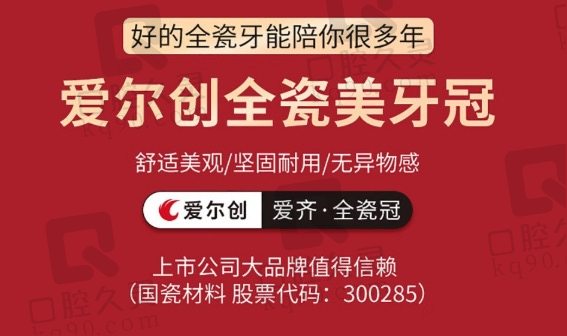 好的全瓷牙能陪你很多年

爱尔创全瓷美牙冠

舒适美观/坚固耐用/无异物感

爱尔创 爱齐·全瓷冠

上市公司大品牌值得信赖
（国瓷材料 股票代码：300285）

口腔久久
kq90.com